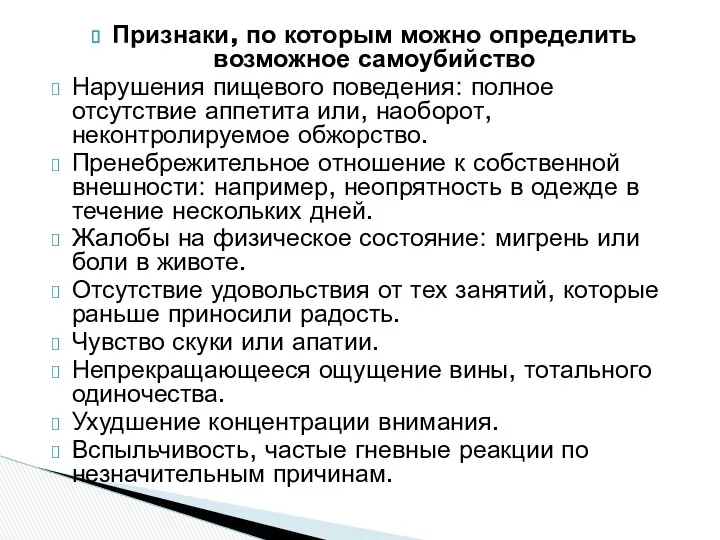 Признаки, по которым можно определить возможное самоубийство

Нарушения пищевого поведения: полное отсутствие аппетита или, наоборот, неконтролируемое обжорство.

Пренебрежительное отношение к собственной внешности: например, неопрятность в одежде в течение нескольких дней.

Жалобы на физическое состояние: мигрень или боли в животе.

Отсутствие удовольствия от тех занятий, которые раньше приносили радость.

Чувство скуки или апатии.

Непрекращающееся ощущение вины, тотального одиночества.

Ухудшение концентрации внимания.

Вспыльчивость, частые гневные реакции по незначительным причинам.